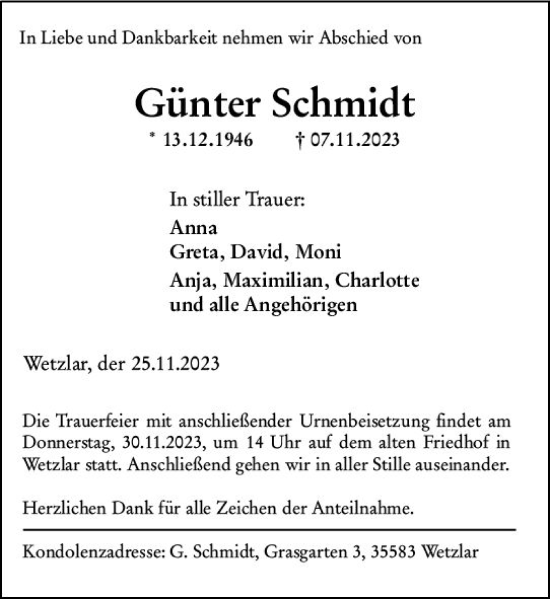 In Liebe und Dankbarkeit nehmen wir Abschied von

Günter Schmidt

* 13.12.1946 † 07.11.2023

In stiller Trauer:
Anna
Greta, David, Moni
Anja, Maximilian, Charlotte
und alle Angehörigen

Wetzlar, der 25.11.2023

Die Trauerfeier mit anschließender Urnenbeisetzung findet am Donnerstag, 30.11.2023, um 14 Uhr auf dem alten Friedhof in Wetzlar statt. Anschließend gehen wir in aller Stille auseinander.

Herzlichen Dank für alle Zeichen der Anteilnahme.

Kondolenzadresse: G. Schmidt, Grasgarten 3, 35583 Wetzlar